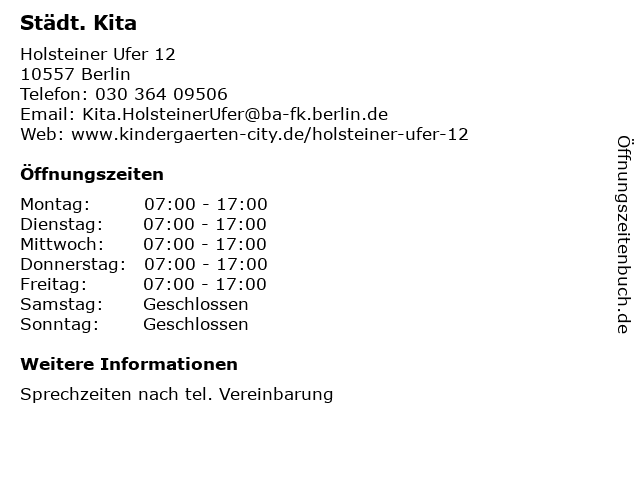 Städt. Kita

Holsteiner Ufer 12
10557 Berlin
Telefon: 030 364 09506
Email: Kita.HolsteinerUfer@ba-fk.berlin.de
Web: www.kindergaerten-city.de/holsteiner-ufer-12

Öffnungszeiten

| | |
|---|---|
| Montag: | 07:00 - 17:00 |
| Dienstag: | 07:00 - 17:00 |
| Mittwoch: | 07:00 - 17:00 |
| Donnerstag: | 07:00 - 17:00 |
| Freitag: | 07:00 - 17:00 |
| Samstag: | Geschlossen |
| Sonntag: | Geschlossen |

Weitere Informationen

Sprechzeiten nach tel. Vereinbarung

Öffnungszeitenbuch.de